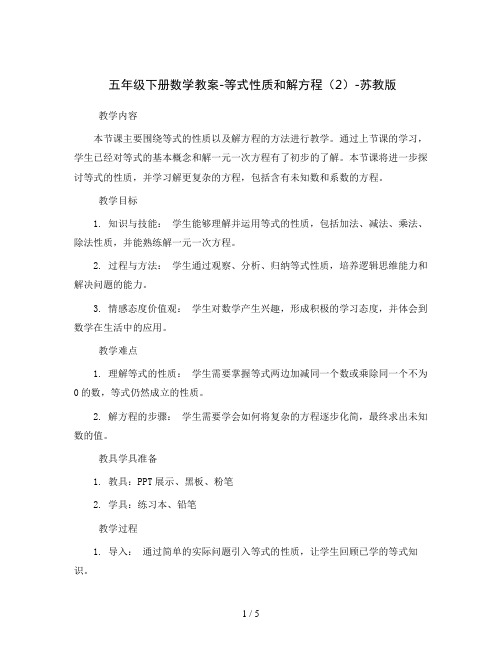 五年级下册数学教案-等式性质和解方程（2）-苏教版

教学内容

本节课主要围绕等式的性质以及解方程的方法进行教学。通过上节课的学习，学生已经对等式的基本概念和解一元一次方程有了初步的了解。本节课将进一步探讨等式的性质，并学习解更复杂的方程，包括含有未知数和系数的方程。

教学目标

1. 知识与技能： 学生能够理解并运用等式的性质，包括加法、减法、乘法、除法性质，并能熟练解一元一次方程。

2. 过程与方法： 学生通过观察、分析、归纳等式性质，培养逻辑思维能力和解决问题的能力。

3. 情感态度价值观： 学生对数学产生兴趣，形成积极的学习态度，并体会到数学在生活中的应用。

教学难点

1. 理解等式的性质： 学生需要掌握等式两边加减同一个数或乘除同一个不为0的数，等式仍然成立的性质。

2. 解方程的步骤： 学生需要学会如何将复杂的方程逐步化简，最终求出未知数的值。

教具学具准备

1. 教具：PPT展示、黑板、粉笔

2. 学具：练习本、铅笔

教学过程

1. 导入： 通过简单的实际问题引入等式的性质，让学生回顾已学的等式知识。

1 / 5